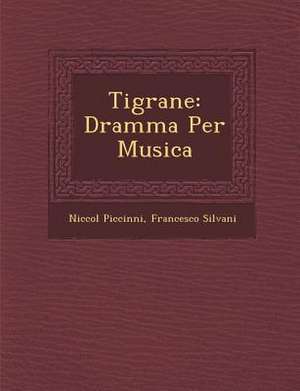 Tigrane: Dramma Per Musica

Niccol Piccinni, Francesco Silvani